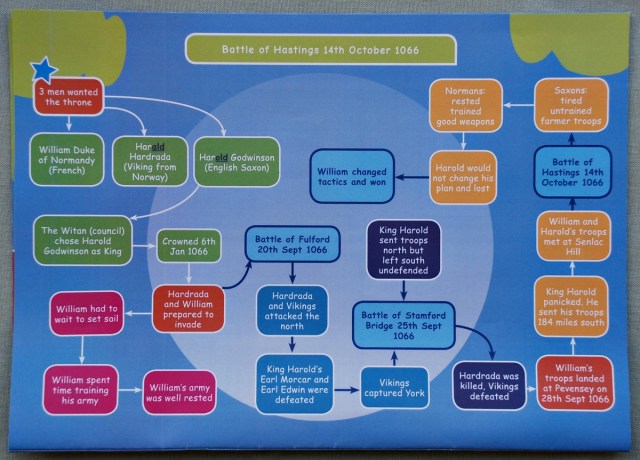 Battle of Hastings 14th October 1066

3 men wanted the throne

William Duke of Normandy (French)

Harald Hardrada (Viking from Norway)

Harold Godwinson (English Saxon)

The Witan (council) chose Harold Godwinson as King

Crowned 6th Jan 1066

Hardrada and William prepared to invade

William had to wait to set sail

William spent time training his army

William's army was well rested

Battle of Fulford 20th Sept 1066

Hardrada and Vikings attacked the north

King Harold's Earl Morcar and Earl Edwin were defeated

Vikings captured York

King Harold sent troops north but left south undefended

Battle of Stamford Bridge 25th Sept 1066

Hardrada was killed, Vikings defeated

William's troops landed at Pevensey on 28th Sept 1066

King Harold panicked. He sent his troops 184 miles south

William and Harold's troops met at Senlac Hill

Battle of Hastings 14th October 1066

Saxons: tired untrained farmer troops

Normans: rested trained good weapons

Harold would not change his plan and lost

William changed tactics and won